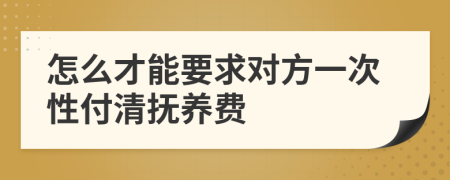 怎么才能要求对方一次性付清抚养费